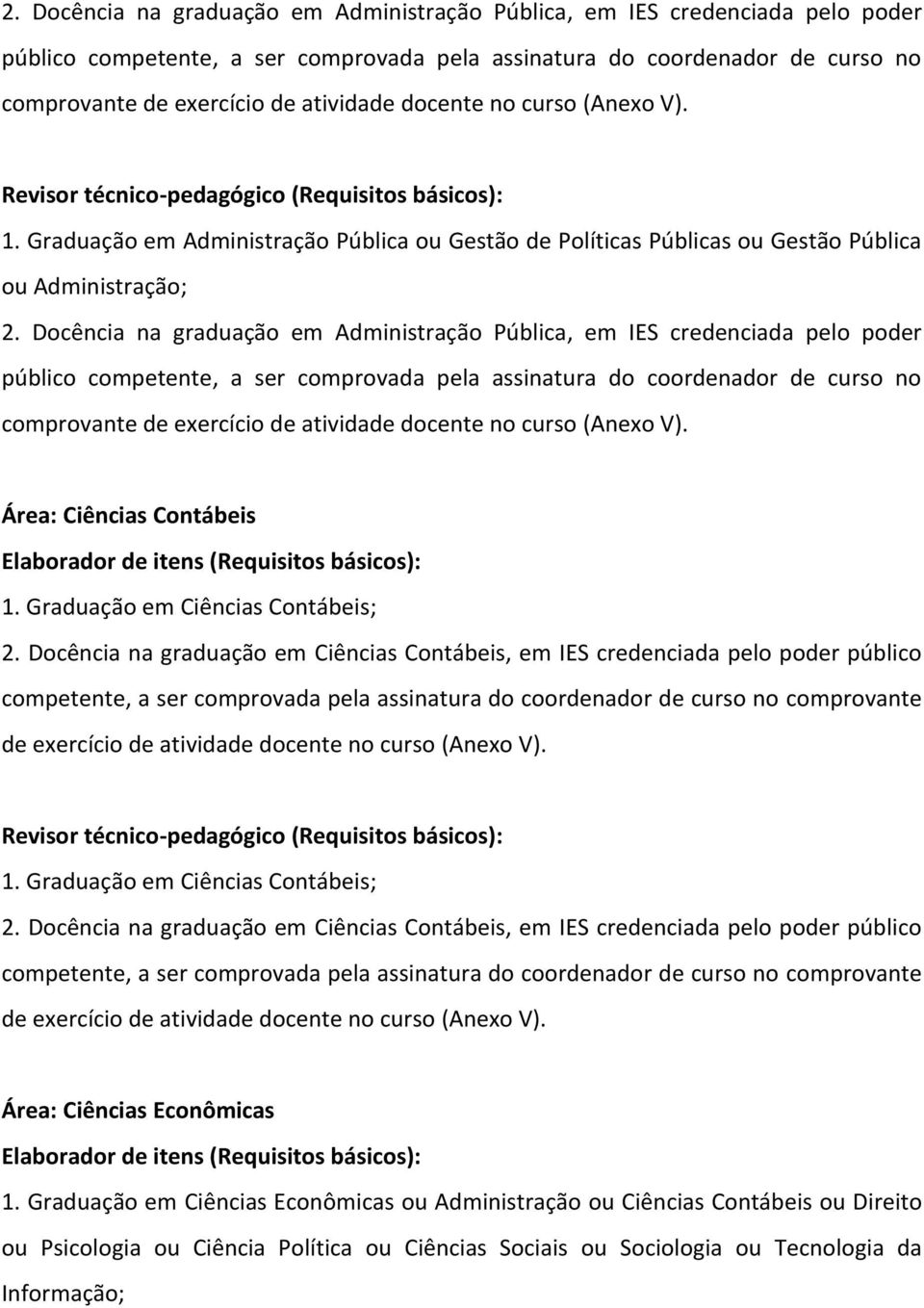 2. Docência na graduação em Administração Pública, em IES credenciada pelo poder público competente, a ser comprovada pela assinatura do coordenador de curso no comprovante de exercício de atividade docente no curso (Anexo V).

Revisor técnico-pedagógico (Requisitos básicos):
1. Graduação em Administração Pública ou Gestão de Políticas Públicas ou Gestão Pública ou Administração;
2. Docência na graduação em Administração Pública, em IES credenciada pelo poder público competente, a ser comprovada pela assinatura do coordenador de curso no comprovante de exercício de atividade docente no curso (Anexo V).

Área: Ciências Contábeis
Elaborador de itens (Requisitos básicos):
1. Graduação em Ciências Contábeis;
2. Docência na graduação em Ciências Contábeis, em IES credenciada pelo poder público competente, a ser comprovada pela assinatura do coordenador de curso no comprovante de exercício de atividade docente no curso (Anexo V).

Revisor técnico-pedagógico (Requisitos básicos):
1. Graduação em Ciências Contábeis;
2. Docência na graduação em Ciências Contábeis, em IES credenciada pelo poder público competente, a ser comprovada pela assinatura do coordenador de curso no comprovante de exercício de atividade docente no curso (Anexo V).

Área: Ciências Econômicas
Elaborador de itens (Requisitos básicos):
1. Graduação em Ciências Econômicas ou Administração ou Ciências Contábeis ou Direito ou Psicologia ou Ciência Política ou Ciências Sociais ou Sociologia ou Tecnologia da Informação;